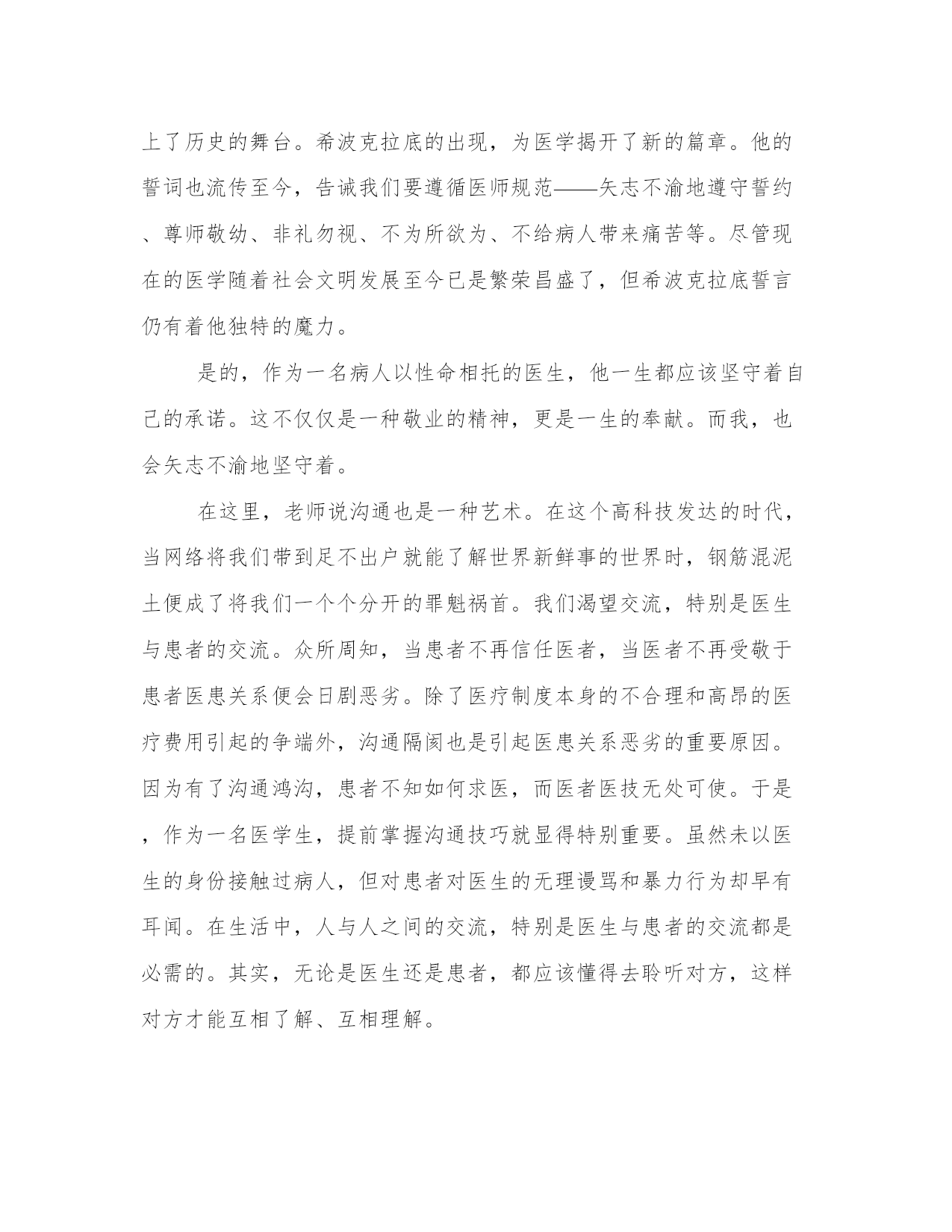 上了历史的舞台。希波克拉底的出现，为医学揭开了新的篇章。他的誓词也流传至今，告诫我们要遵循医师规范——矢志不渝地遵守誓约、尊师敬幼、非礼勿视、不为所欲为、不给病人带来痛苦等。尽管现在的医学随着社会文明发展至今已是繁荣昌盛了，但希波克拉底誓言仍有着他独特的魔力。

是的，作为一名病人以性命相托的医生，他一生都应该坚守着自己的承诺。这不仅仅是一种敬业的精神，更是一生的奉献。而我，也会矢志不渝地坚守着。

在这里，老师说沟通也是一种艺术。在这个高科技发达的时代，当网络将我们带到足不出户就能了解世界新鲜事的世界时，钢筋混泥土便成了将我们一个个分开的罪魁祸首。我们渴望交流，特别是医生与患者的交流。众所周知，当患者不再信任医者，当医者不再受敬于患者医患关系便会日剧恶劣。除了医疗制度本身的不合理和高昂的医疗费用引起的争端外，沟通隔阂也是引起医患关系恶劣的重要原因。因为有了沟通鸿沟，患者不知如何求医，而医者医技无处可使。于是，作为一名医学生，提前掌握沟通技巧就显得特别重要。虽然未以医生的身份接触过病人，但对患者对医生的无理谩骂和暴力行为却早有耳闻。在生活中，人与人之间的交流，特别是医生与患者的交流都是必需的。其实，无论是医生还是患者，都应该懂得去聆听对方，这样对方才能互相了解、互相理解。